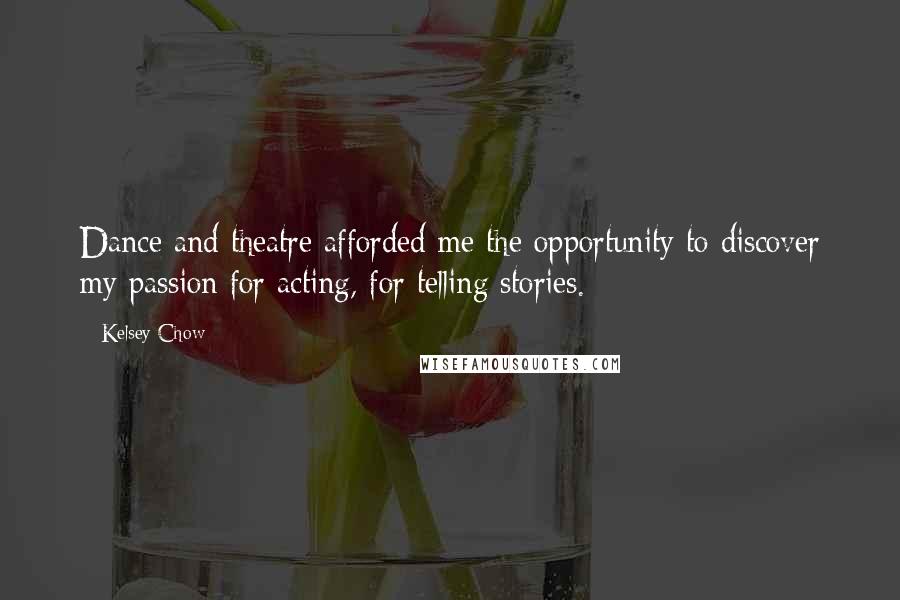 Dance and theatre afforded me the opportunity to discover my passion for acting, for telling stories.

- Kelsey Chow

WISEFAMOUSQUOTES.COM